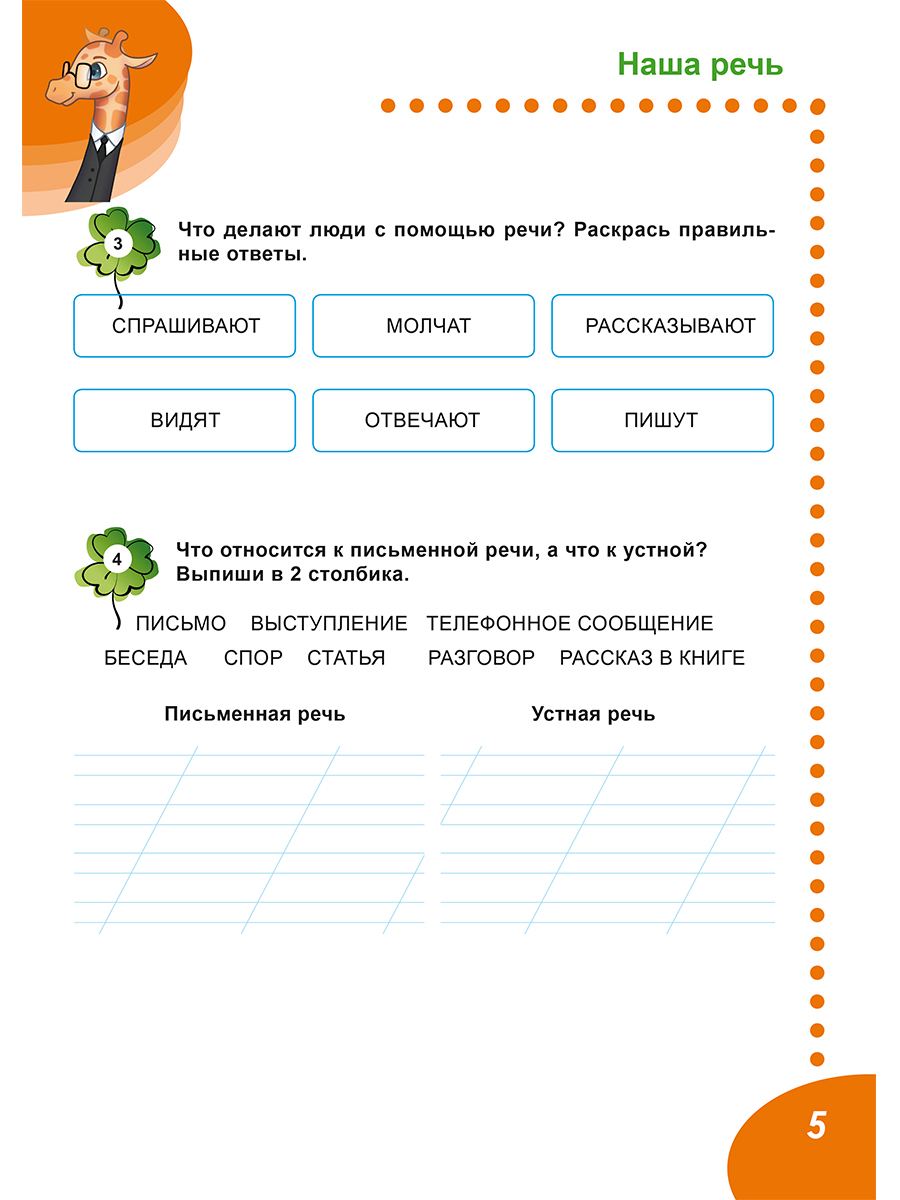 Наша речь

3 Что делают люди с помощью речи? Раскрась правильные ответы.

СПРАШИВАЮТ

МОЛЧАТ

РАССКАЗЫВАЮТ

ВИДЯТ

ОТВЕЧАЮТ

ПИШУТ

4 Что относится к письменной речи, а что к устной? Выпиши в 2 столбика.

ПИСЬМО ВЫСТУПЛЕНИЕ ТЕЛЕФОННОЕ СООБЩЕНИЕ
БЕСЕДА СПОР СТАТЬЯ РАЗГОВОР РАССКАЗ В КНИГЕ

Письменная речь

Устная речь

5